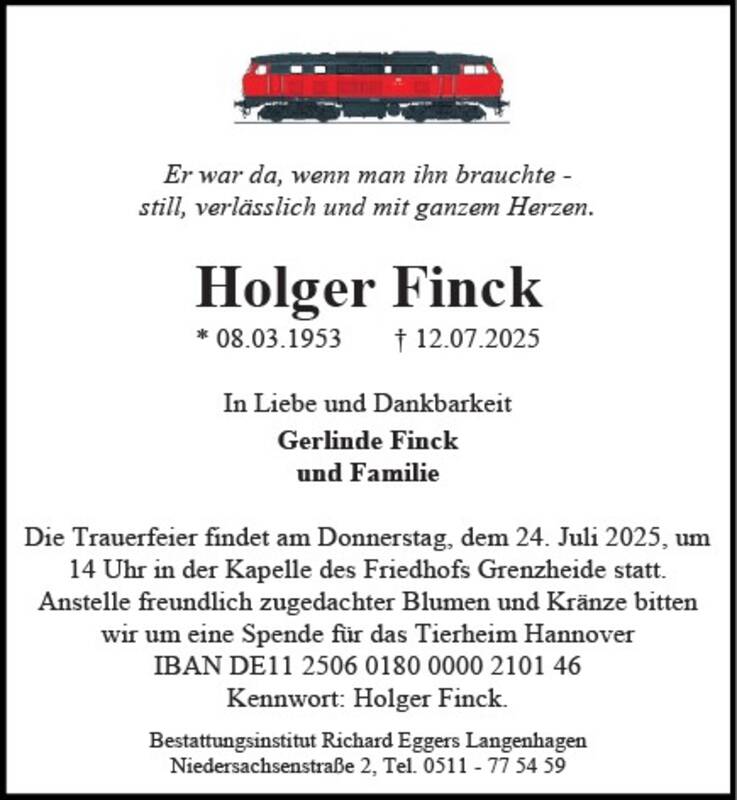 Er war da, wenn man ihn brauchte -
still, verlässlich und mit ganzem Herzen.

Holger Finck

* 08.03.1953 † 12.07.2025

In Liebe und Dankbarkeit

Gerlinde Finck
und Familie

Die Trauerfeier findet am Donnerstag, dem 24. Juli 2025, um 14 Uhr in der Kapelle des Friedhofs Grenzheide statt. Anstelle freundlich zugedachter Blumen und Kränze bitten wir um eine Spende für das Tierheim Hannover IBAN DE11 2506 0180 0000 2101 46 Kennwort: Holger Finck.

Bestattungsinstitut Richard Eggers Langenhagen
Niedersachsenstraße 2, Tel. 0511 - 77 54 59